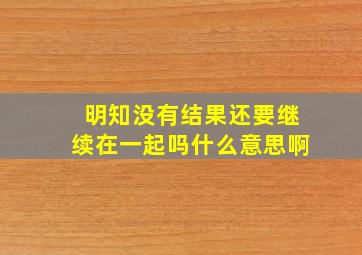 明知没有结果还要继续在一起吗什么意思啊